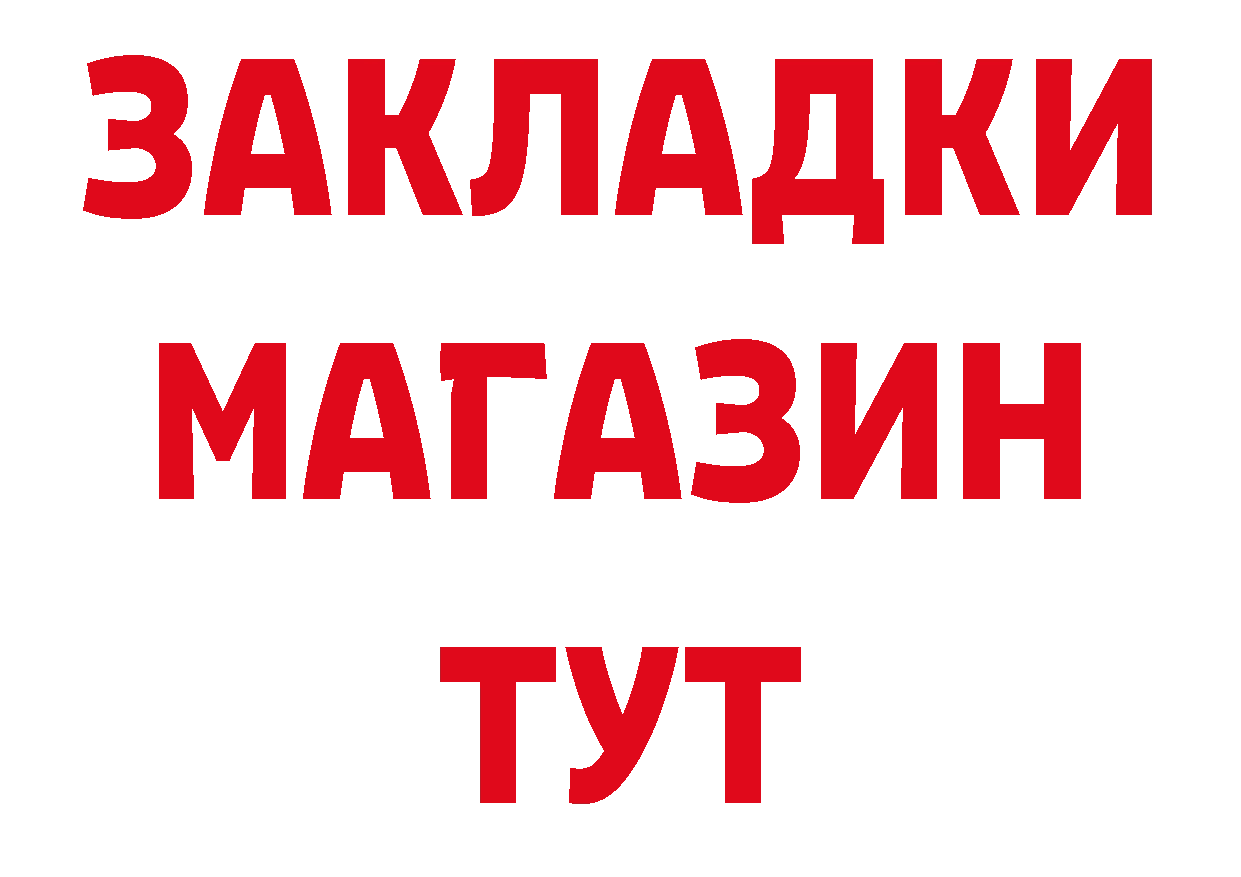 ЗАКЛАДКИ
МАГАЗИН
ТУТ